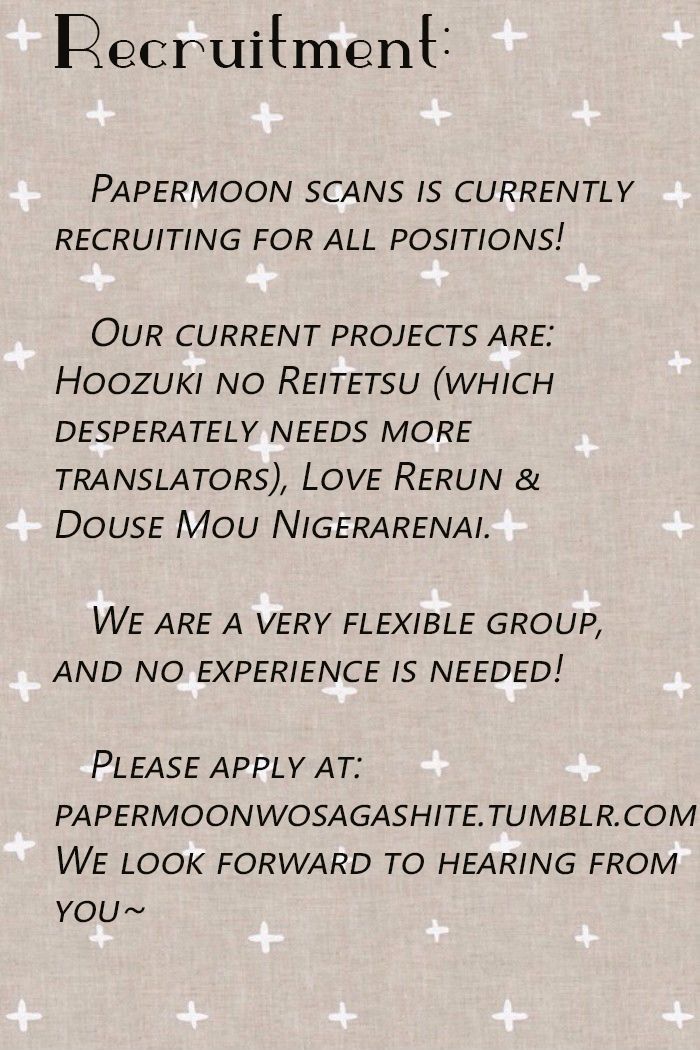 Recruitment:

Papermoon scans is currently recruiting for all positions!

Our current projects are: Hoozuki no Reitetsu (which desperately needs more translators), Love Rerun & Douse Mou Nigerarenai.

We are a very flexible group, and no experience is needed!

Please apply at: papermoonwosagashite.tumblr.com We look forward to hearing from you~